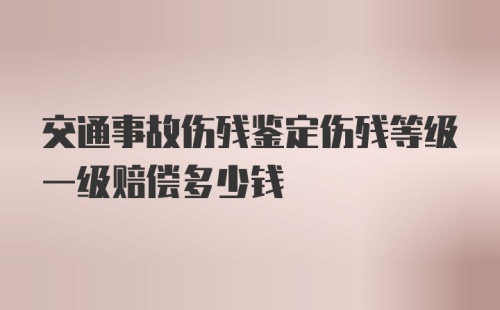 交通事故伤残鉴定伤残等级一级赔偿多少钱